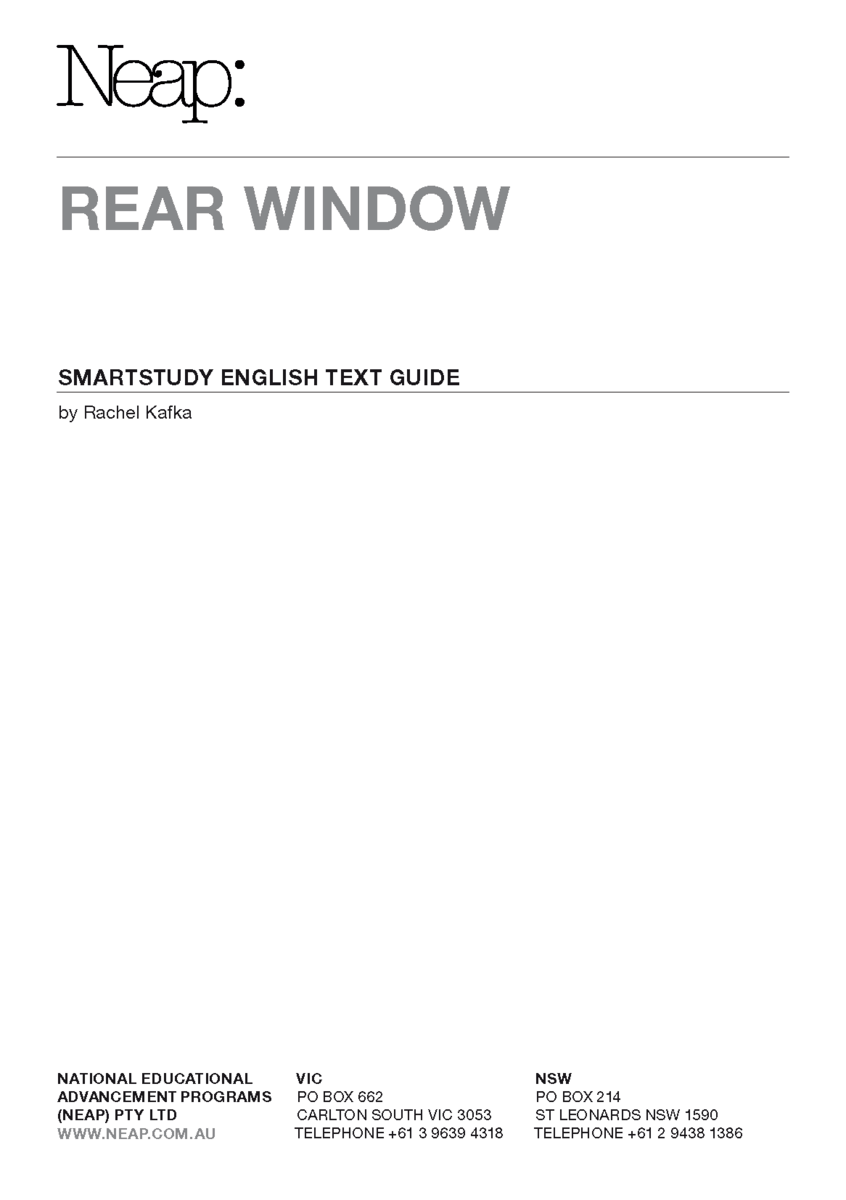 Neap:

REAR WINDOW

SMARTSTUDY ENGLISH TEXT GUIDE

by Rachel Kafka

NATIONAL EDUCATIONAL
ADVANCEMENT PROGRAMS
(NEAP) PTY LTD
WWW.NEAP.COM.AU

VIC
PO BOX 662
CARLTON SOUTH VIC 3053
TELEPHONE +61 3 9639 4318

NSW
PO BOX 214
ST LEONARDS NSW 1590
TELEPHONE +61 2 9438 1386